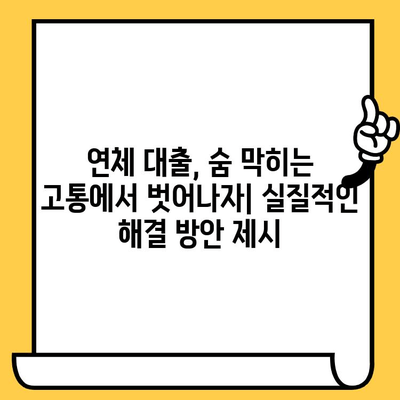 연체 대출, 숨 막히는 고통에서 벗어나자| 실질적인 해결 방안 제시